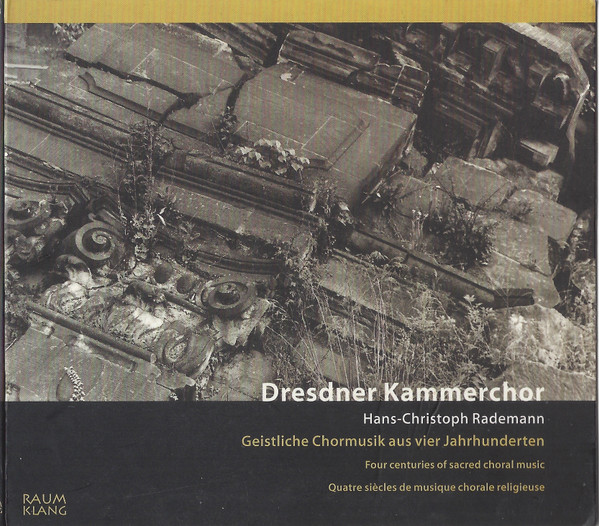 Dresdner Kammerchor

Hans-Christoph Rademann

Geistliche Chormusik aus vier Jahrhunderten

Four centuries of sacred choral music

Quatre siècles de musique chorale religieuse

RAUM
KLANG